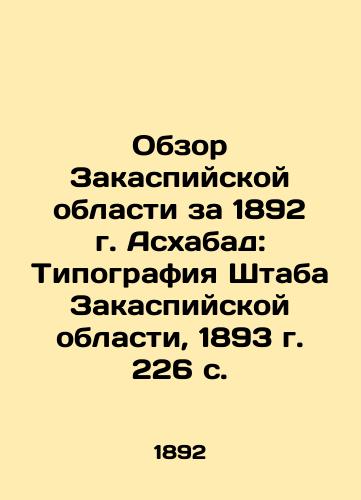 Обзор Закаспийской области за 1892 г. Асхабад: Типография Штаба Закаспийской области, 1893 г. 226 с.

1892